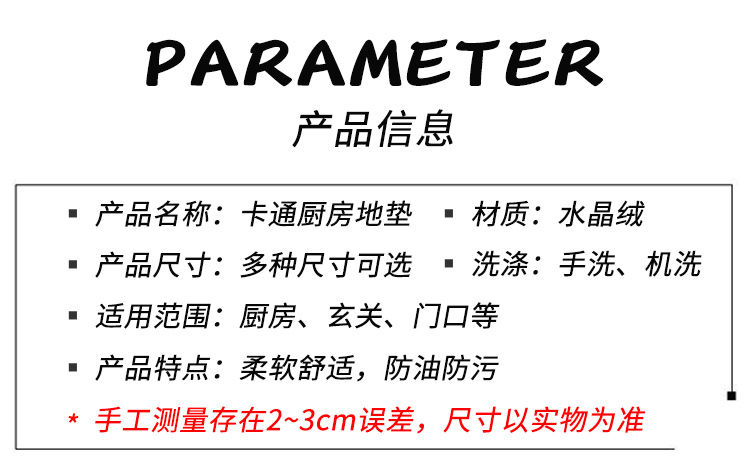 PARAMETER
产品信息

▪ 产品名称：卡通厨房地垫 ▪ 材质：水晶绒

▪ 产品尺寸：多种尺寸可选 ▪ 洗涤：手洗、机洗

▪ 适用范围：厨房、玄关、门口等

▪ 产品特点：柔软舒适，防油防污

* 手工测量存在2~3cm误差，尺寸以实物为准